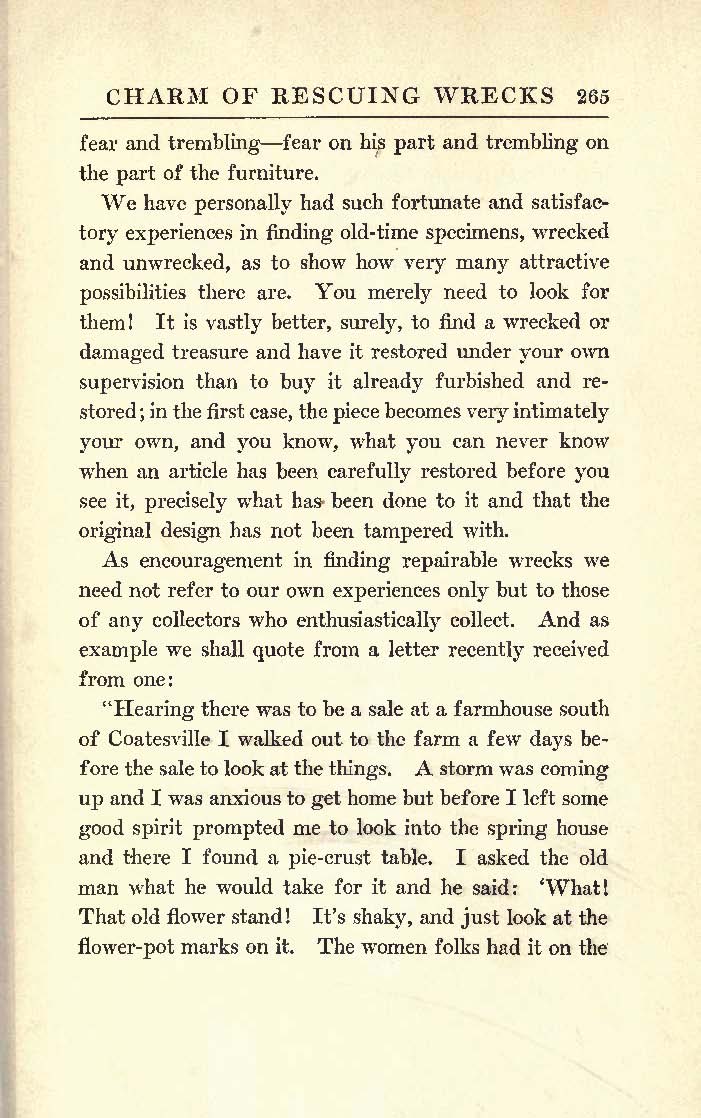 CHARM OF RESCUING WRECKS 265

fear and trembling—fear on his part and trembling on the part of the furniture.

We have personally had such fortunate and satisfactory experiences in finding old-time specimens, wrecked and unwrecked, as to show how very many attractive possibilities there are. You merely need to look for them! It is vastly better, surely, to find a wrecked or damaged treasure and have it restored under your own supervision than to buy it already furbished and restored; in the first case, the piece becomes very intimately your own, and you know, what you can never know when an article has been carefully restored before you see it, precisely what has been done to it and that the original design has not been tampered with.

As encouragement in finding repairable wrecks we need not refer to our own experiences only but to those of any collectors who enthusiastically collect. And as example we shall quote from a letter recently received from one:

"Hearing there was to be a sale at a farmhouse south of Coatesville I walked out to the farm a few days before the sale to look at the things. A storm was coming up and I was anxious to get home but before I left some good spirit prompted me to look into the spring house and there I found a pie-crust table. I asked the old man what he would take for it and he said: 'What! That old flower stand! It's shaky, and just look at the flower-pot marks on it. The women folks had it on the